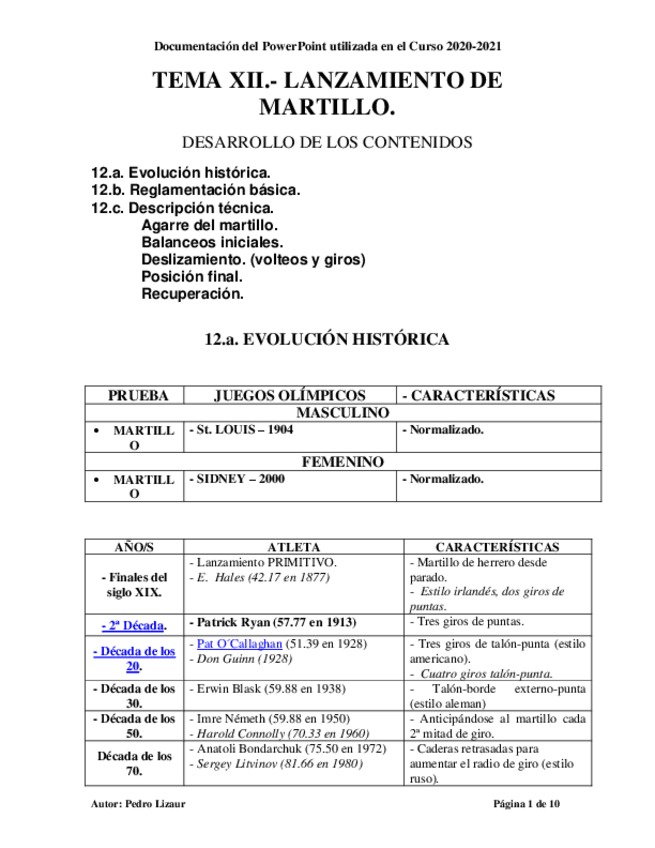 Documentación del PowerPoint utilizada en el Curso 2020-2021

TEMA XII.- LANZAMIENTO DE MARTILLO.

DESARROLLO DE LOS CONTENIDOS

12.a. Evolución histórica.
12.b. Reglamentación básica.
12.c. Descripción técnica.
Agarre del martillo.
Balanceos iniciales.
Deslizamiento. (volteos y giros)
Posición final.
Recuperación.

12.a. EVOLUCIÓN HISTÓRICA

| PRUEBA | JUEGOS OLÍMPICOS | - CARACTERÍSTICAS |
|---|---|---|
| MASCULINO | | |
| • MARTILLO | - St. LOUIS – 1904 | - Normalizado. |
| FEMENINO | | |
| • MARTILLO | - SIDNEY – 2000 | - Normalizado. |

| AÑO/S | ATLETA | CARACTERÍSTICAS |
|---|---|---|
| - Finales del siglo XIX. | - Lanzamiento PRIMITIVO. - E. Hales (42.17 en 1877) | - Martillo de herrero desde parado. - Estilo irlandés, dos giros de puntas. |
| - 2ª Década. | - Patrick Ryan (57.77 en 1913) | - Tres giros de puntas. |
| - Década de los 20. | - Pat O´Callaghan (51.39 en 1928) - Don Guinn (1928) | - Tres giros de talón-punta (estilo americano). - Cuatro giros talón-punta. |
| - Década de los 30. | - Erwin Blask (59.88 en 1938) | - Talón-borde externo-punta (estilo aleman) |
| - Década de los 50. | - Imre Németh (59.88 en 1950) - Harold Connolly (70.33 en 1960) | - Anticipándose al martillo cada 2ª mitad de giro. |
| Década de los 70. | - Anatoli Bondarchuk (75.50 en 1972) - Sergey Litvinov (81.66 en 1980) | - Caderas retrasadas para aumentar el radio de giro (estilo ruso). |

Autor: Pedro Lizaur    Página 1 de 10